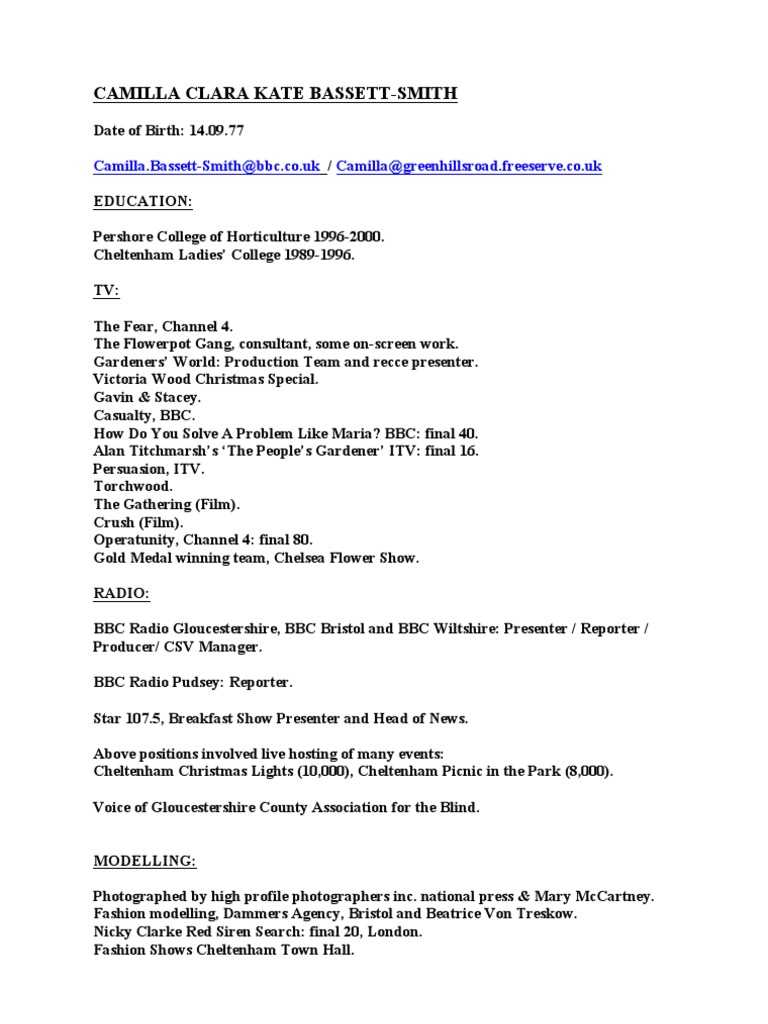 CAMILLA CLARA KATE BASSETT-SMITH

Date of Birth: 14.09.77

Camilla.Bassett-Smith@bbc.co.uk / Camilla@greenhillsroad.freeserve.co.uk

EDUCATION:

Pershore College of Horticulture 1996-2000.
Cheltenham Ladies' College 1989-1996.

TV:

The Fear, Channel 4.
The Flowerpot Gang, consultant, some on-screen work.
Gardeners' World: Production Team and recce presenter.
Victoria Wood Christmas Special.
Gavin & Stacey.
Casualty, BBC.
How Do You Solve A Problem Like Maria? BBC: final 40.
Alan Titchmarsh's 'The People's Gardener' ITV: final 16.
Persuasion, ITV.
Torchwood.
The Gathering (Film).
Crush (Film).
Operatunity, Channel 4: final 80.
Gold Medal winning team, Chelsea Flower Show.

RADIO:

BBC Radio Gloucestershire, BBC Bristol and BBC Wiltshire: Presenter / Reporter / Producer/ CSV Manager.

BBC Radio Pudsey: Reporter.

Star 107.5, Breakfast Show Presenter and Head of News.

Above positions involved live hosting of many events:
Cheltenham Christmas Lights (10,000), Cheltenham Picnic in the Park (8,000).

Voice of Gloucestershire County Association for the Blind.

MODELLING:

Photographed by high profile photographers inc. national press & Mary McCartney.
Fashion modelling, Dammers Agency, Bristol and Beatrice Von Treskow.
Nicky Clarke Red Siren Search: final 20, London.
Fashion Shows Cheltenham Town Hall.